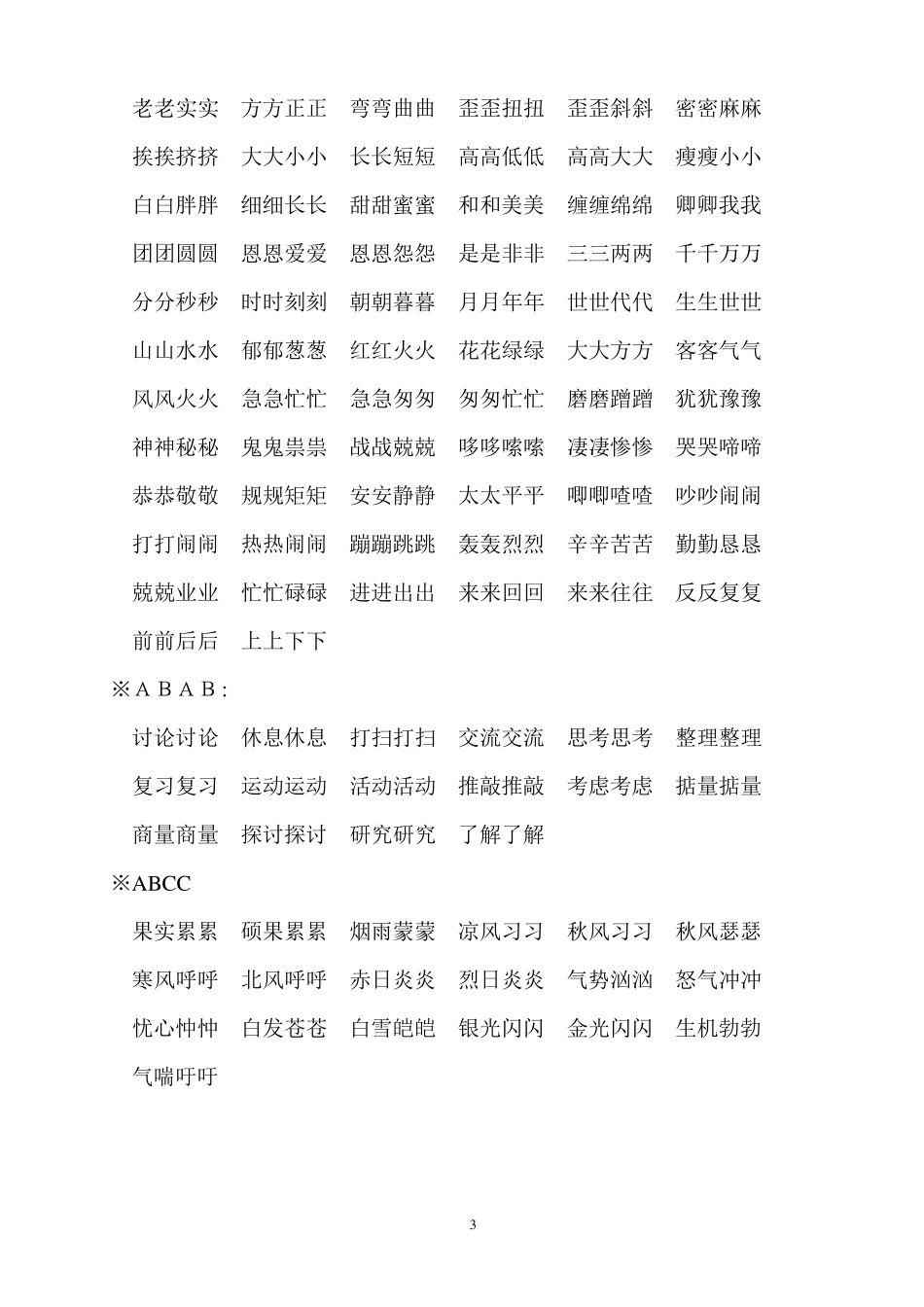 老老实实　方方正正　弯弯曲曲　歪歪扭扭　歪歪斜斜　密密麻麻

挨挨挤挤　大大小小　长长短短　高高低低　高高大大　瘦瘦小小

白白胖胖　细细长长　甜甜蜜蜜　和和美美　缠缠绵绵　卿卿我我

团团圆圆　恩恩爱爱　恩恩怨怨　是是非非　三三两两　千千万万

分分秒秒　时时刻刻　朝朝暮暮　月月年年　世世代代　生生世世

山山水水　郁郁葱葱　红红火火　花花绿绿　大大方方　客客气气

风风火火　急急忙忙　急急匆匆　匆匆忙忙　磨磨蹭蹭　犹犹豫豫

神神秘秘　鬼鬼祟祟　战战兢兢　哆哆嗦嗦　凄凄惨惨　哭哭啼啼

恭恭敬敬　规规矩矩　安安静静　太太平平　唧唧喳喳　吵吵闹闹

打打闹闹　热热闹闹　蹦蹦跳跳　轰轰烈烈　辛辛苦苦　勤勤恳恳

兢兢业业　忙忙碌碌　进进出出　来来回回　来来往往　反反复复

前前后后　上上下下

※ＡＢＡＢ：

讨论讨论　休息休息　打扫打扫　交流交流　思考思考　整理整理

复习复习　运动运动　活动活动　推敲推敲　考虑考虑　掂量掂量

商量商量　探讨探讨　研究研究　了解了解

※ABCC

果实累累　硕果累累　烟雨蒙蒙　凉风习习　秋风习习　秋风瑟瑟

寒风呼呼　北风呼呼　赤日炎炎　烈日炎炎　气势汹汹　怒气冲冲

忧心忡忡　白发苍苍　白雪皑皑　银光闪闪　金光闪闪　生机勃勃

气喘吁吁

3